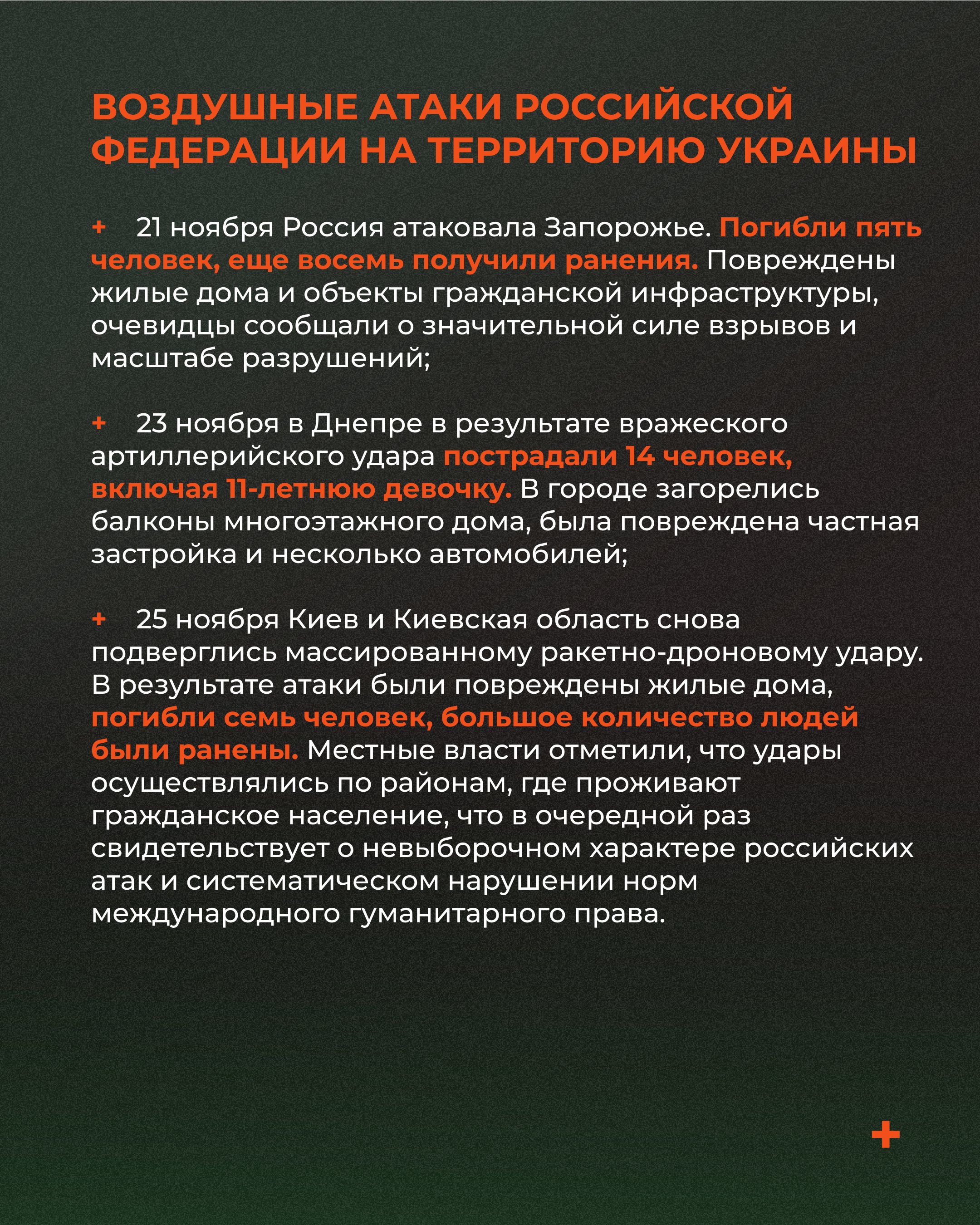 ВОЗДУШНЫЕ АТАКИ РОССИЙСКОЙ ФЕДЕРАЦИИ НА ТЕРРИТОРИЮ УКРАИНЫ

+ 21 ноября Россия атаковала Запорожье. Погибли пять человек, еще восемь получили ранения. Повреждены жилые дома и объекты гражданской инфраструктуры, очевидцы сообщали о значительной силе взрывов и масштабе разрушений;

+ 23 ноября в Днепре в результате вражеского артиллерийского удара пострадали 14 человек, включая 11-летнюю девочку. В городе загорелись балконы многоэтажного дома, была повреждена частная застройка и несколько автомобилей;

+ 25 ноября Киев и Киевская область снова подверглись массированному ракетно-дроновому удару. В результате атаки были повреждены жилые дома, погибли семь человек, большое количество людей были ранены. Местные власти отметили, что удары осуществлялись по районам, где проживают гражданское население, что в очередной раз свидетельствует о невыборочном характере российских атак и систематическом нарушении норм международного гуманитарного права.

+